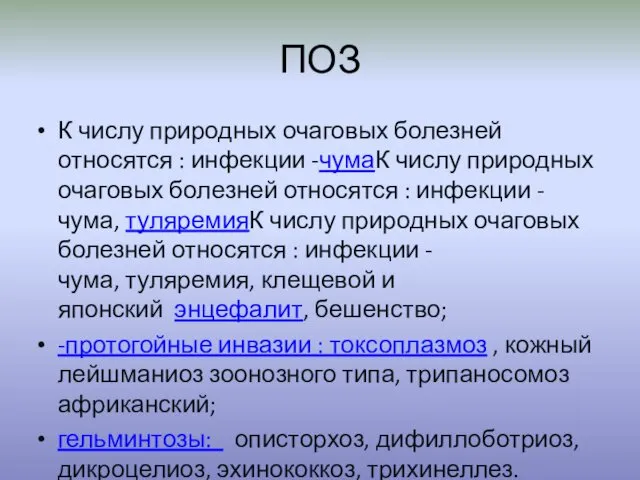 ПОЗ

• К числу природных очаговых болезней относятся : инфекции -чумаК числу природных очаговых болезней относятся : инфекции - чума, туляремияК числу природных очаговых болезней относятся : инфекции - чума, туляремия, клещевой и японский энцефалит, бешенство;

• -протогойные инвазии : токсоплазмоз , кожный лейшманиоз зоонозного типа, трипаносомоз африканский;

• гельминтозы: описторхоз, дифиллоботриоз, дикроцелиоз, эхинококкоз, трихинеллез.